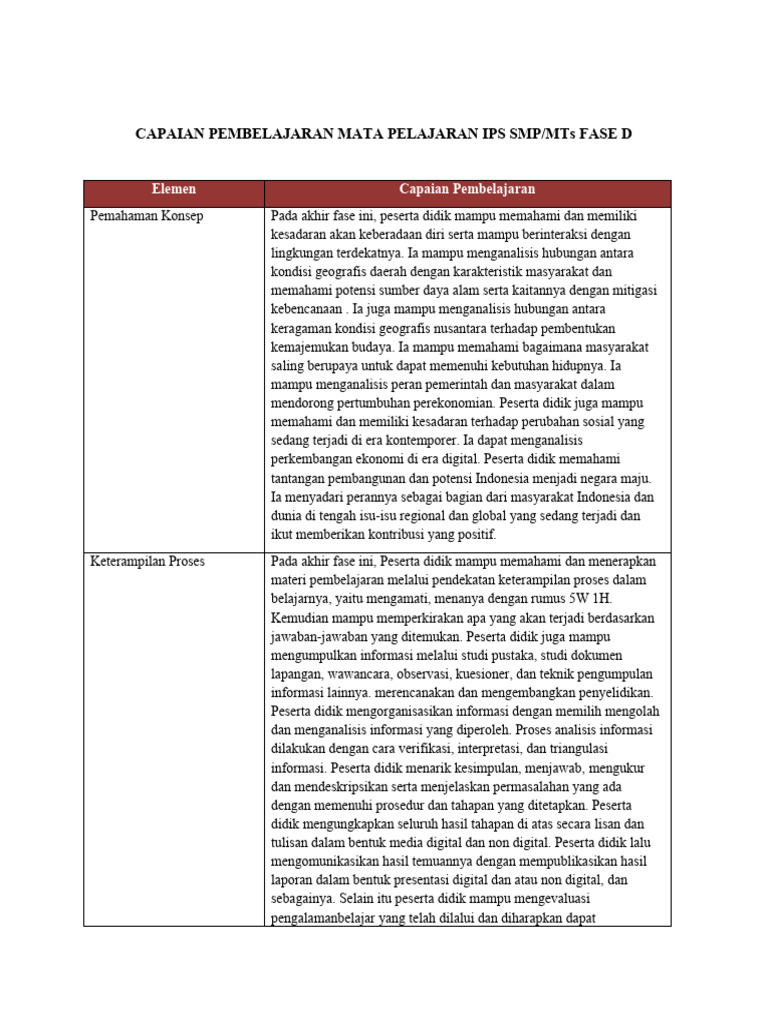 CAPAIAN PEMBELAJARAN MATA PELAJARAN IPS SMP/MTs FASE D

| Elemen | Capaian Pembelajaran |
|---|---|
| Pemahaman Konsep | Pada akhir fase ini, peserta didik mampu memahami dan memiliki kesadaran akan keberadaan diri serta mampu berinteraksi dengan lingkungan terdekatnya. Ia mampu menganalisis hubungan antara kondisi geografis daerah dengan karakteristik masyarakat dan memahami potensi sumber daya alam serta kaitannya dengan mitigasi kebencanaan . Ia juga mampu menganalisis hubungan antara keragaman kondisi geografis nusantara terhadap pembentukan kemajemukan budaya. Ia mampu memahami bagaimana masyarakat saling berupaya untuk dapat memenuhi kebutuhan hidupnya. Ia mampu menganalisis peran pemerintah dan masyarakat dalam mendorong pertumbuhan perekonomian. Peserta didik juga mampu memahami dan memiliki kesadaran terhadap perubahan sosial yang sedang terjadi di era kontemporer. Ia dapat menganalisis perkembangan ekonomi di era digital. Peserta didik memahami tantangan pembangunan dan potensi Indonesia menjadi negara maju. Ia menyadari perannya sebagai bagian dari masyarakat Indonesia dan dunia di tengah isu-isu regional dan global yang sedang terjadi dan ikut memberikan kontribusi yang positif. |
| Keterampilan Proses | Pada akhir fase ini, Peserta didik mampu memahami dan menerapkan materi pembelajaran melalui pendekatan keterampilan proses dalam belajarnya, yaitu mengamati, menanya dengan rumus 5W 1H. Kemudian mampu memperkirakan apa yang akan terjadi berdasarkan jawaban-jawaban yang ditemukan. Peserta didik juga mampu mengumpulkan informasi melalui studi pustaka, studi dokumen lapangan, wawancara, observasi, kuesioner, dan teknik pengumpulan informasi lainnya. merencanakan dan mengembangkan penyelidikan. Peserta didik mengorganisasikan informasi dengan memilih mengolah dan menganalisis informasi yang diperoleh. Proses analisis informasi dilakukan dengan cara verifikasi, interpretasi, dan triangulasi informasi. Peserta didik menarik kesimpulan, menjawab, mengukur dan mendeskripsikan serta menjelaskan permasalahan yang ada dengan memenuhi prosedur dan tahapan yang ditetapkan. Peserta didik mengungkapkan seluruh hasil tahapan di atas secara lisan dan tulisan dalam bentuk media digital dan non digital. Peserta didik lalu mengomunikasikan hasil temuannya dengan mempublikasikan hasil laporan dalam bentuk presentasi digital dan atau non digital, dan sebagainya. Selain itu peserta didik mampu mengevaluasi pengalamanbelajar yang telah dilalui dan diharapkan dapat |